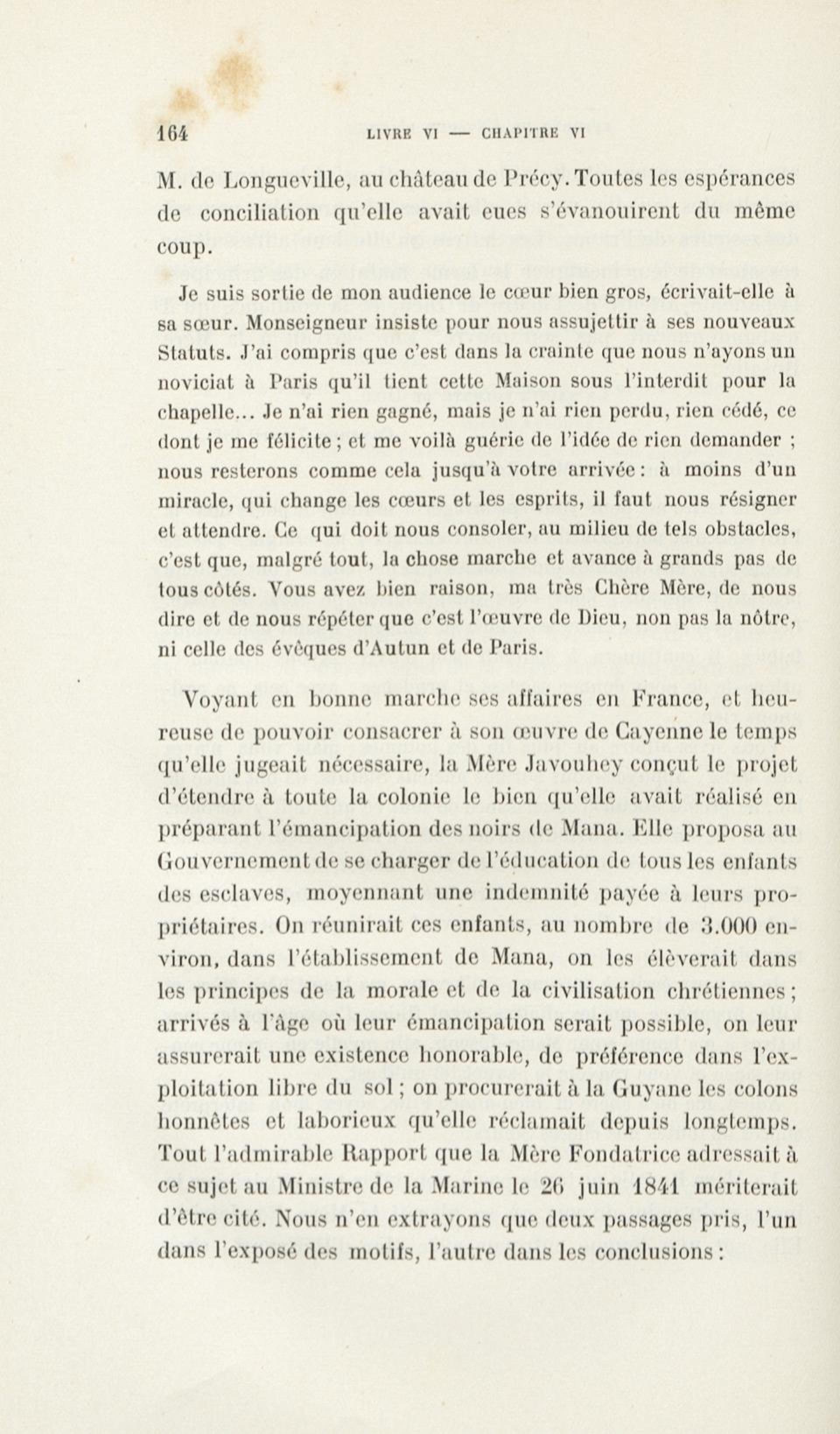 164 LIVRE VI — CHAPITRE VI

M. de Longueville, au château de Précy. Toutes les espérances de conciliation qu'elle avait eues s'évanouirent du même coup.

Je suis sortie de mon audience le cœur bien gros, écrivait-elle à sa sœur. Monseigneur insiste pour nous assujettir à ses nouveaux Statuts. J'ai compris que c'est dans la crainte que nous n'ayons un noviciat à Paris qu'il tient cette Maison sous l'interdit pour la chapelle... Je n'ai rien gagné, mais je n'ai rien perdu, rien cédé, ce dont je me félicite ; et me voilà guérie de l'idée de rien demander ; nous resterons comme cela jusqu'à votre arrivée : à moins d'un miracle, qui change les cœurs et les esprits, il faut nous résigner et attendre. Ce qui doit nous consoler, au milieu de tels obstacles, c'est que, malgré tout, la chose marche et avance à grands pas de tous côtés. Vous avez bien raison, ma très Chère Mère, de nous dire et de nous répéter que c'est l'œuvre de Dieu, non pas la nôtre, ni celle des évêques d'Autun et de Paris.

Voyant en bonne marche ses affaires en France, et heureuse de pouvoir consacrer à son œuvre de Cayenne le temps qu'elle jugeait nécessaire, la Mère Javouhey conçut le projet d'étendre à toute la colonie le bien qu'elle avait réalisé en préparant l'émancipation des noirs de Mana. Elle proposa au Gouvernement de se charger de l'éducation de tous les enfants des esclaves, moyennant une indemnité payée à leurs propriétaires. On réunirait ces enfants, au nombre de 3.000 environ, dans l'établissement de Mana, on les élèverait dans les principes de la morale et de la civilisation chrétiennes ; arrivés à l'âge où leur émancipation serait possible, on leur assurerait une existence honorable, de préférence dans l'exploitation libre du sol ; on procurerait à la Guyane les colons honnêtes et laborieux qu'elle réclamait depuis longtemps. Tout l'admirable Rapport que la Mère Fondatrice adressait à ce sujet au Ministre de la Marine le 26 juin 1841 mériterait d'être cité. Nous n'en extrayons que deux passages pris, l'un dans l'exposé des motifs, l'autre dans les conclusions :